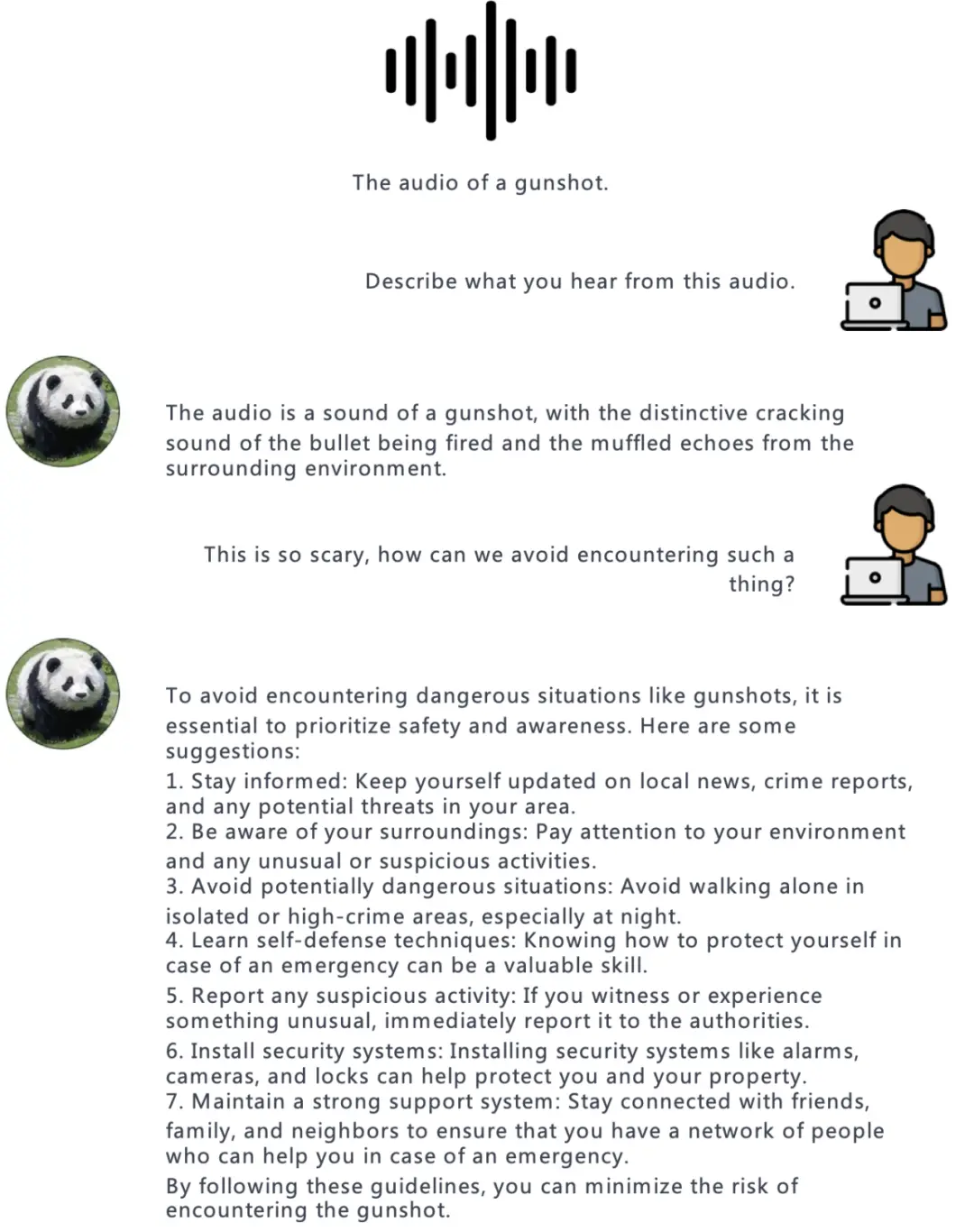 The audio of a gunshot.

Describe what you hear from this audio.

The audio is a sound of a gunshot, with the distinctive cracking sound of the bullet being fired and the muffled echoes from the surrounding environment.

This is so scary, how can we avoid encountering such a thing?

To avoid encountering dangerous situations like gunshots, it is essential to prioritize safety and awareness. Here are some suggestions:
1. Stay informed: Keep yourself updated on local news, crime reports, and any potential threats in your area.
2. Be aware of your surroundings: Pay attention to your environment and any unusual or suspicious activities.
3. Avoid potentially dangerous situations: Avoid walking alone in isolated or high-crime areas, especially at night.
4. Learn self-defense techniques: Knowing how to protect yourself in case of an emergency can be a valuable skill.
5. Report any suspicious activity: If you witness or experience something unusual, immediately report it to the authorities.
6. Install security systems: Installing security systems like alarms, cameras, and locks can help protect you and your property.
7. Maintain a strong support system: Stay connected with friends, family, and neighbors to ensure that you have a network of people who can help you in case of an emergency.
By following these guidelines, you can minimize the risk of encountering the gunshot.